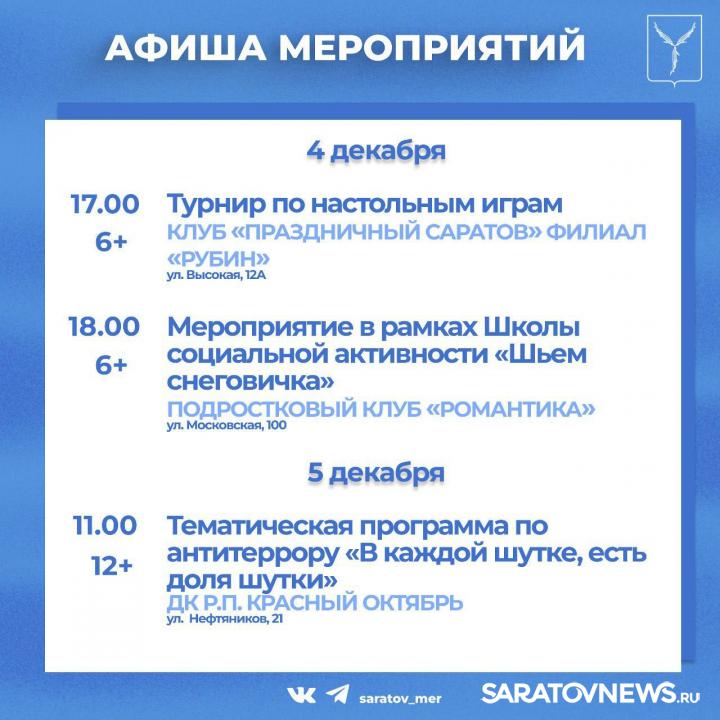 АФИША МЕРОПРИЯТИЙ

4 декабря

17.00
6+
Турнир по настольным играм
КЛУБ «ПРАЗДНИЧНЫЙ САРАТОВ» ФИЛИАЛ «РУБИН»
ул. Высокая, 12А

18.00
6+
Мероприятие в рамках Школы социальной активности «Шьем снеговичка»
ПОДРОСТКОВЫЙ КЛУБ «РОМАНТИКА»
ул. Московская, 100

5 декабря

11.00
12+
Тематическая программа по антитеррору «В каждой шутке, есть доля шутки»
ДК Р.П. КРАСНЫЙ ОКТЯБРЬ
ул. Нефтяников, 21

saratov_mer

SARATOVNEWS.RU